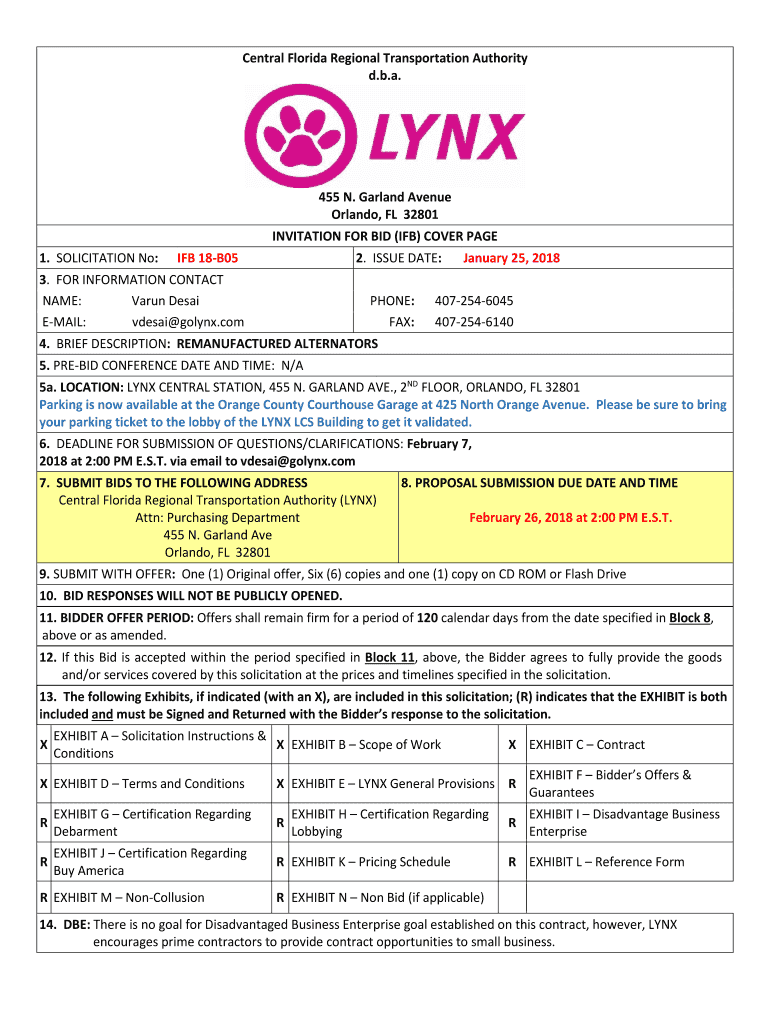 Central Florida Regional Transportation Authority
d.b.a.

LYNX

455 N. Garland Avenue
Orlando, FL 32801

INVITATION FOR BID (IFB) COVER PAGE

1. SOLICITATION No: IFB 18-B05

2. ISSUE DATE: January 25, 2018

3. FOR INFORMATION CONTACT

NAME: Varun Desai

PHONE: 407-254-6045

E-MAIL: vdesai@golynx.com

FAX: 407-254-6140

4. BRIEF DESCRIPTION: REMANUFACTURED ALTERNATORS

5. PRE-BID CONFERENCE DATE AND TIME: N/A

5a. LOCATION: LYNX CENTRAL STATION, 455 N. GARLAND AVE., 2$^{ND}$ FLOOR, ORLANDO, FL 32801
Parking is now available at the Orange County Courthouse Garage at 425 North Orange Avenue. Please be sure to bring your parking ticket to the lobby of the LYNX LCS Building to get it validated.

6. DEADLINE FOR SUBMISSION OF QUESTIONS/CLARIFICATIONS: February 7, 2018 at 2:00 PM E.S.T. via email to vdesai@golynx.com

7. SUBMIT BIDS TO THE FOLLOWING ADDRESS
Central Florida Regional Transportation Authority (LYNX)
Attn: Purchasing Department
455 N. Garland Ave
Orlando, FL 32801

8. PROPOSAL SUBMISSION DUE DATE AND TIME
February 26, 2018 at 2:00 PM E.S.T.

9. SUBMIT WITH OFFER: One (1) Original offer, Six (6) copies and one (1) copy on CD ROM or Flash Drive

10. BID RESPONSES WILL NOT BE PUBLICLY OPENED.

11. BIDDER OFFER PERIOD: Offers shall remain firm for a period of 120 calendar days from the date specified in Block 8, above or as amended.

12. If this Bid is accepted within the period specified in Block 11, above, the Bidder agrees to fully provide the goods and/or services covered by this solicitation at the prices and timelines specified in the solicitation.

13. The following Exhibits, if indicated (with an X), are included in this solicitation; (R) indicates that the EXHIBIT is both included and must be Signed and Returned with the Bidder's response to the solicitation.

| X | EXHIBIT A – Solicitation Instructions & Conditions | X | EXHIBIT B – Scope of Work | X | EXHIBIT C – Contract |
|---|---|---|---|---|---|
| X | EXHIBIT D – Terms and Conditions | X | EXHIBIT E – LYNX General Provisions | R | EXHIBIT F – Bidder's Offers & Guarantees |
| R | EXHIBIT G – Certification Regarding Debarment | R | EXHIBIT H – Certification Regarding Lobbying | R | EXHIBIT I – Disadvantage Business Enterprise |
| R | EXHIBIT J – Certification Regarding Buy America | R | EXHIBIT K – Pricing Schedule | R | EXHIBIT L – Reference Form |
| R | EXHIBIT M – Non-Collusion | R | EXHIBIT N – Non Bid (if applicable) | | |

14. DBE: There is no goal for Disadvantaged Business Enterprise goal established on this contract, however, LYNX encourages prime contractors to provide contract opportunities to small business.